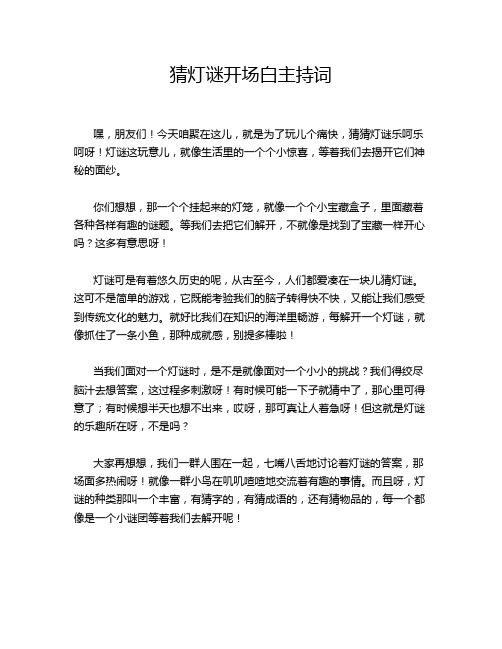 猜灯谜开场白主持词

嘿，朋友们！今天咱聚在这儿，就是为了玩儿个痛快，猜猜灯谜乐呵乐呵呀！灯谜这玩意儿，就像生活里的一个个小惊喜，等着我们去揭开它们神秘的面纱。

你们想想，那一个个挂起来的灯笼，就像一个个小宝藏盒子，里面藏着各种各样有趣的谜题。等我们去把它们解开，不就像是找到了宝藏一样开心吗？这多有意思呀！

灯谜可是有着悠久历史的呢，从古至今，人们都爱凑在一块儿猜灯谜。这可不是简单的游戏，它既能考验我们的脑子转得快不快，又能让我们感受到传统文化的魅力。就好比我们在知识的海洋里畅游，每解开一个灯谜，就像抓住了一条小鱼，那种成就感，别提多棒啦！

当我们面对一个灯谜时，是不是就像面对一个小小的挑战？我们得绞尽脑汁去想答案，这过程多刺激呀！有时候可能一下子就猜中了，那心里可得意了；有时候想半天也想不出来，哎呀，那可真让人着急呀！但这就是灯谜的乐趣所在呀，不是吗？

大家再想想，我们一群人围在一起，七嘴八舌地讨论着灯谜的答案，那场面多热闹呀！就像一群小鸟在叽叽喳喳地交流着有趣的事情。而且呀，灯谜的种类那叫一个丰富，有猜字的，有猜成语的，还有猜物品的，每一个都像是一个小谜团等着我们去解开呢！